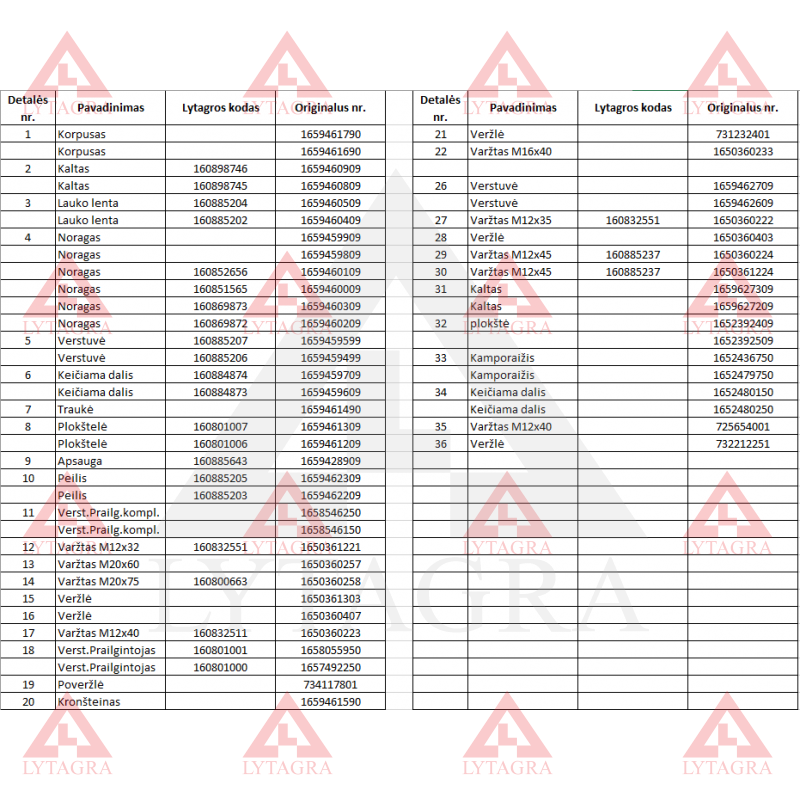 | Detalės nr. | Pavadinimas | Lytagros kodas | Originalus nr. |
|---|---|---|---|
| 1 | Korpusas | | 1659461790 |
| | Korpusas | | 1659461690 |
| 2 | Kaltas | 160898746 | 1659460909 |
| | Kaltas | 160898745 | 1659460809 |
| 3 | Lauko lenta | 160885204 | 1659460509 |
| | Lauko lenta | 160885202 | 1659460409 |
| 4 | Noragas | | 1659459909 |
| | Noragas | | 1659459809 |
| | Noragas | 160852656 | 1659460109 |
| | Noragas | 160851565 | 1659460009 |
| | Noragas | 160869873 | 1659460309 |
| | Noragas | 160869872 | 1659460209 |
| 5 | Verstuvė | 160885207 | 1659459599 |
| | Verstuvė | 160885206 | 1659459499 |
| 6 | Keičiama dalis | 160884874 | 1659459709 |
| | Keičiama dalis | 160884873 | 1659459609 |
| 7 | Traukė | | 1659461490 |
| 8 | Plokštelė | 160801007 | 1659461309 |
| | Plokštelė | 160801006 | 1659461209 |
| 9 | Apsauga | 160885643 | 1659428909 |
| 10 | Peilis | 160885205 | 1659462309 |
| | Peilis | 160885203 | 1659462209 |
| 11 | Verst.Prailg.kompl. | | 1658546250 |
| | Verst.Prailg.kompl. | | 1658546150 |
| 12 | Varžtas M12x32 | 160832551 | 1650361221 |
| 13 | Varžtas M20x60 | | 1650360257 |
| 14 | Varžtas M20x75 | 160800663 | 1650360258 |
| 15 | Veržlė | | 1650361303 |
| 16 | Veržlė | | 1650360407 |
| 17 | Varžtas M12x40 | 160832511 | 1650360223 |
| 18 | Verst.Prailgintojas | 160801001 | 1658055950 |
| | Verst.Prailgintojas | 160801000 | 1657492250 |
| 19 | Poveržlė | | 734117801 |
| 20 | Kronšteinas | | 1659461590 |

| Detalės nr. | Pavadinimas | Lytagros kodas | Originalus nr. |
|---|---|---|---|
| 21 | Veržlė | | 731232401 |
| 22 | Varžtas M16x40 | | 1650360233 |
| | | | |
| 26 | Verstuvė | | 1659462709 |
| | Verstuvė | | 1659462609 |
| 27 | Varžtas M12x35 | 160832551 | 1650360222 |
| 28 | Veržlė | | 1650360403 |
| 29 | Varžtas M12x45 | 160885237 | 1650360224 |
| 30 | Varžtas M12x45 | 160885237 | 1650361224 |
| 31 | Kaltas | | 1659627309 |
| | Kaltas | | 1659627209 |
| 32 | plokštė | | 1652392409 |
| | | | 1652392509 |
| 33 | Kamporaižis | | 1652436750 |
| | Kamporaižis | | 1652479750 |
| 34 | Keičiama dalis | | 1652480150 |
| | Keičiama dalis | | 1652480250 |
| 35 | Varžtas M12x40 | | 725654001 |
| 36 | Veržlė | | 732212251 |

LYTAGRA